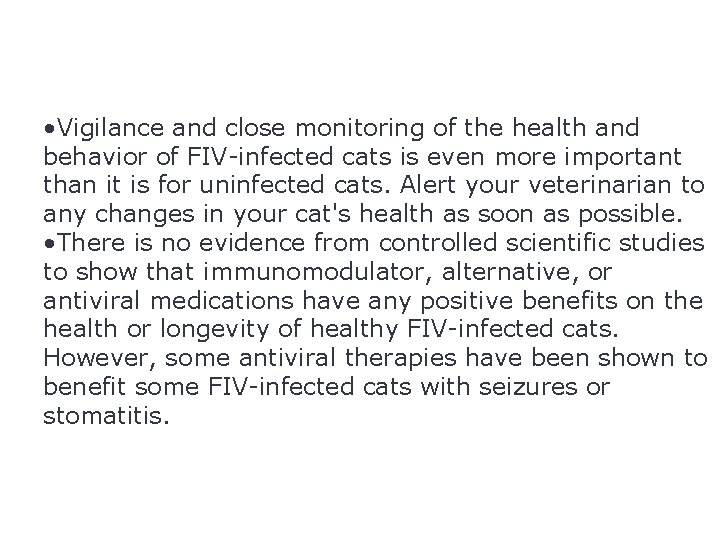 •Vigilance and close monitoring of the health and behavior of FIV-infected cats is even more important than it is for uninfected cats. Alert your veterinarian to any changes in your cat's health as soon as possible.
•There is no evidence from controlled scientific studies to show that immunomodulator, alternative, or antiviral medications have any positive benefits on the health or longevity of healthy FIV-infected cats. However, some antiviral therapies have been shown to benefit some FIV-infected cats with seizures or stomatitis.